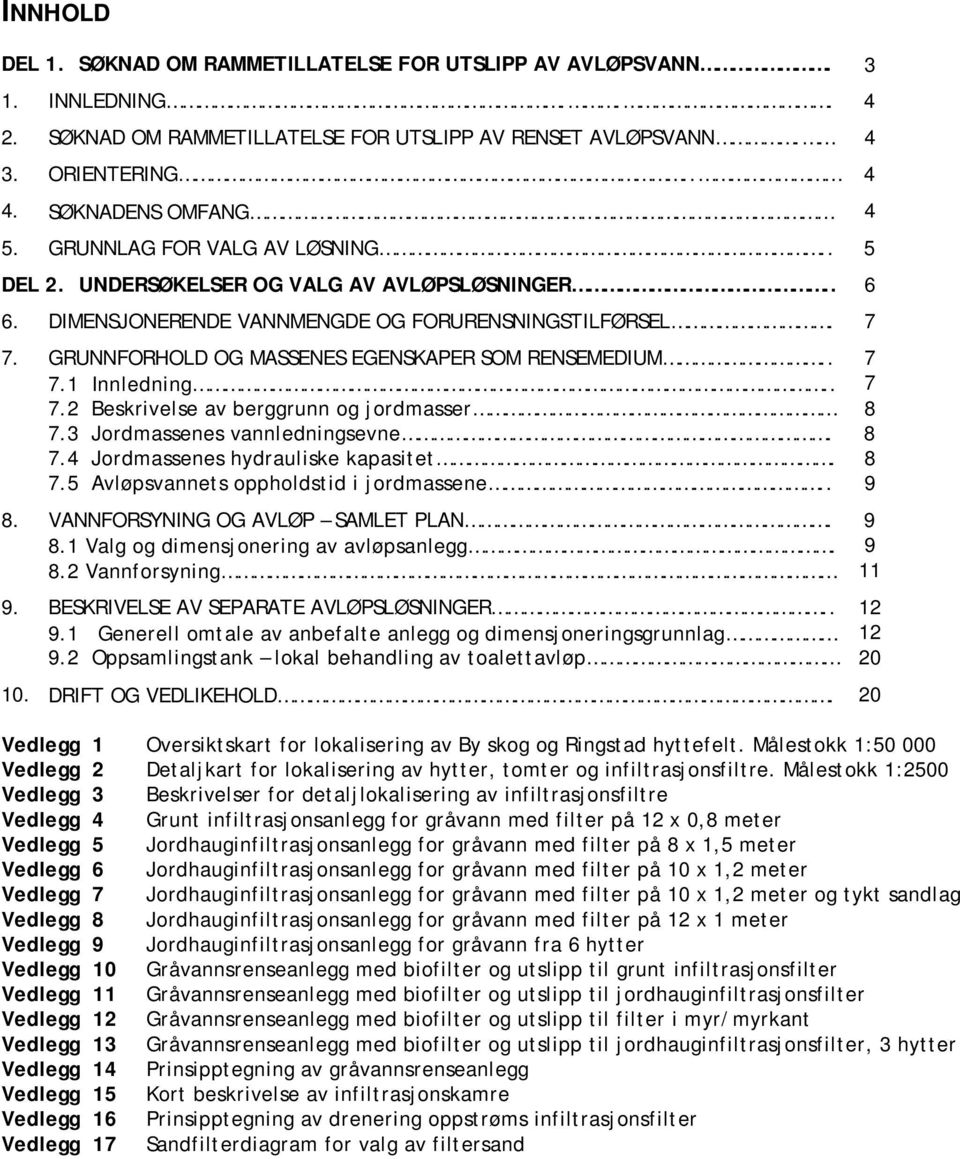 INNHOLD

DEL 1. SØKNAD OM RAMMETILLATELSE FOR UTSLIPP AV AVLØPSVANN.......... 3
1. INNLEDNING.......... 4
2. SØKNAD OM RAMMETILLATELSE FOR UTSLIPP AV RENSET AVLØPSVANN.......... 4
3. ORIENTERING.......... 4
4. SØKNADENS OMFANG.......... 4
5. GRUNNLAG FOR VALG AV LØSNING.......... 5
DEL 2. UNDERSØKELSER OG VALG AV AVLØPSLØSNINGER.......... 6
6. DIMENSJONERENDE VANNMENGDE OG FORURENSNINGSTILFØRSEL.......... 7
7. GRUNNFORHOLD OG MASSENES EGENSKAPER SOM RENSEMEDIUM.......... 7
7.1 Innledning.......... 7
7.2 Beskrivelse av berggrunn og jordmasser.......... 8
7.3 Jordmassenes vannledningsevne.......... 8
7.4 Jordmassenes hydrauliske kapasitet.......... 8
7.5 Avløpsvannets oppholdstid i jordmassene.......... 9
8. VANNFORSYNING OG AVLØP – SAMLET PLAN.......... 9
8.1 Valg og dimensjonering av avløpsanlegg.......... 9
8.2 Vannforsyning.......... 11
9. BESKRIVELSE AV SEPARATE AVLØPSLØSNINGER.......... 12
9.1 Generell omtale av anbefalte anlegg og dimensjoneringsgrunnlag.......... 12
9.2 Oppsamlingstank – lokal behandling av toalettavløp.......... 20
10. DRIFT OG VEDLIKEHOLD.......... 20

Vedlegg 1 Oversiktskart for lokalisering av By skog og Ringstad hyttefelt. Målestokk 1:50 000
Vedlegg 2 Detaljkart for lokalisering av hytter, tomter og infiltrasjonsfiltre. Målestokk 1:2500
Vedlegg 3 Beskrivelser for detaljlokalisering av infiltrasjonsfiltre
Vedlegg 4 Grunt infiltrasjonsanlegg for gråvann med filter på 12 x 0,8 meter
Vedlegg 5 Jordhauginfiltrasjonsanlegg for gråvann med filter på 8 x 1,5 meter
Vedlegg 6 Jordhauginfiltrasjonsanlegg for gråvann med filter på 10 x 1,2 meter
Vedlegg 7 Jordhauginfiltrasjonsanlegg for gråvann med filter på 10 x 1,2 meter og tykt sandlag
Vedlegg 8 Jordhauginfiltrasjonsanlegg for gråvann med filter på 12 x 1 meter
Vedlegg 9 Jordhauginfiltrasjonsanlegg for gråvann fra 6 hytter
Vedlegg 10 Gråvannsrenseanlegg med biofilter og utslipp til grunt infiltrasjonsfilter
Vedlegg 11 Gråvannsrenseanlegg med biofilter og utslipp til jordhauginfiltrasjonsfilter
Vedlegg 12 Gråvannsrenseanlegg med biofilter og utslipp til filter i myr/myrkant
Vedlegg 13 Gråvannsrenseanlegg med biofilter og utslipp til jordhauginfiltrasjonsfilter, 3 hytter
Vedlegg 14 Prinsipptegning av gråvannsrenseanlegg
Vedlegg 15 Kort beskrivelse av infiltrasjonskamre
Vedlegg 16 Prinsipptegning av drenering oppstrøms infiltrasjonsfilter
Vedlegg 17 Sandfilterdiagram for valg av filtersand